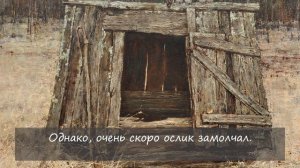 Однако, очень скоро ослик замолчал.